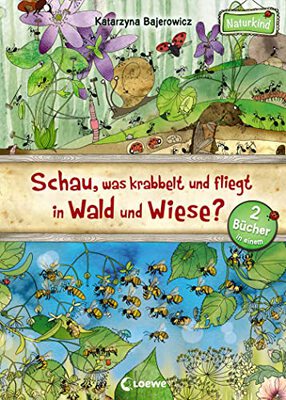 Katarzyna Bajerowicz

Naturkind

Schau, was krabbelt und fliegt in Wald und Wiese?

2 Bücher in einem

Loewe